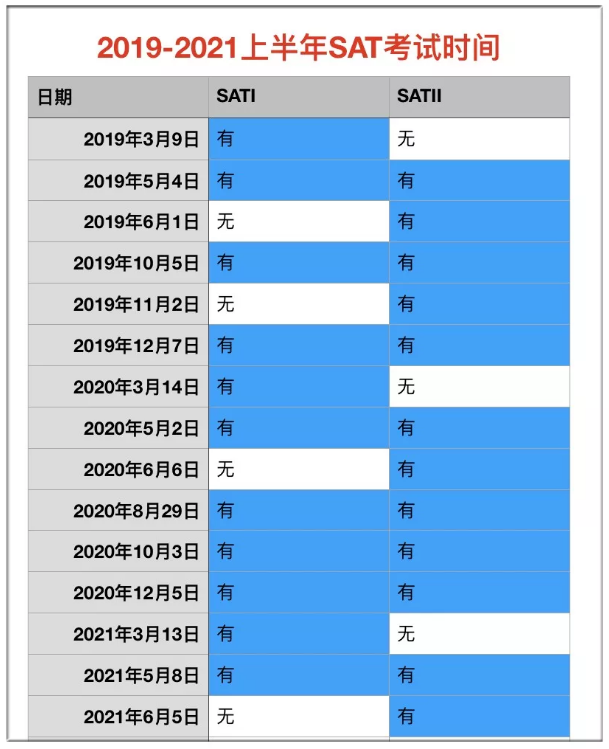 2019-2021上半年SAT考试时间

| 日期 | SATI | SATII |
|---|---|---|
| 2019年3月9日 | 有 | 无 |
| 2019年5月4日 | 有 | 有 |
| 2019年6月1日 | 无 | 有 |
| 2019年10月5日 | 有 | 有 |
| 2019年11月2日 | 无 | 有 |
| 2019年12月7日 | 有 | 有 |
| 2020年3月14日 | 有 | 无 |
| 2020年5月2日 | 有 | 有 |
| 2020年6月6日 | 无 | 有 |
| 2020年8月29日 | 有 | 有 |
| 2020年10月3日 | 有 | 有 |
| 2020年12月5日 | 有 | 有 |
| 2021年3月13日 | 有 | 无 |
| 2021年5月8日 | 有 | 有 |
| 2021年6月5日 | 无 | 有 |